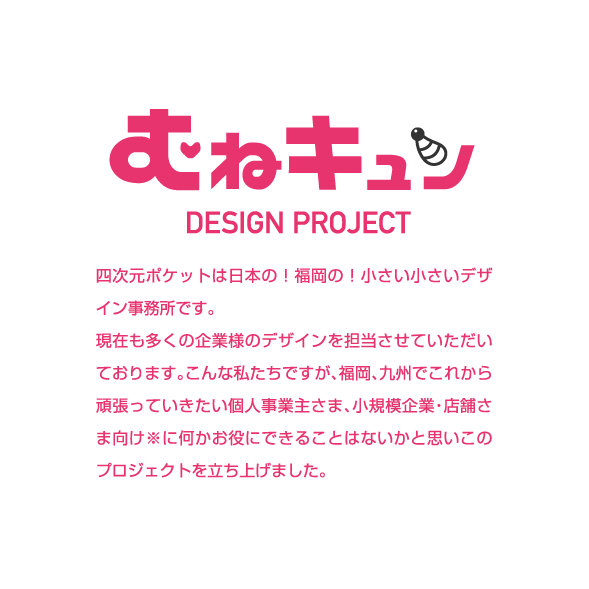 むねキュン
DESIGN PROJECT

四次元ポケットは日本の！福岡の！小さい小さいデザイン事務所です。
現在も多くの企業様のデザインを担当させていただいております。こんな私たちですが、福岡、九州でこれから頑張っていきたい個人事業主さま、小規模企業・店舗さま向け※に何かお役にできることはないかと思いこのプロジェクトを立ち上げました。